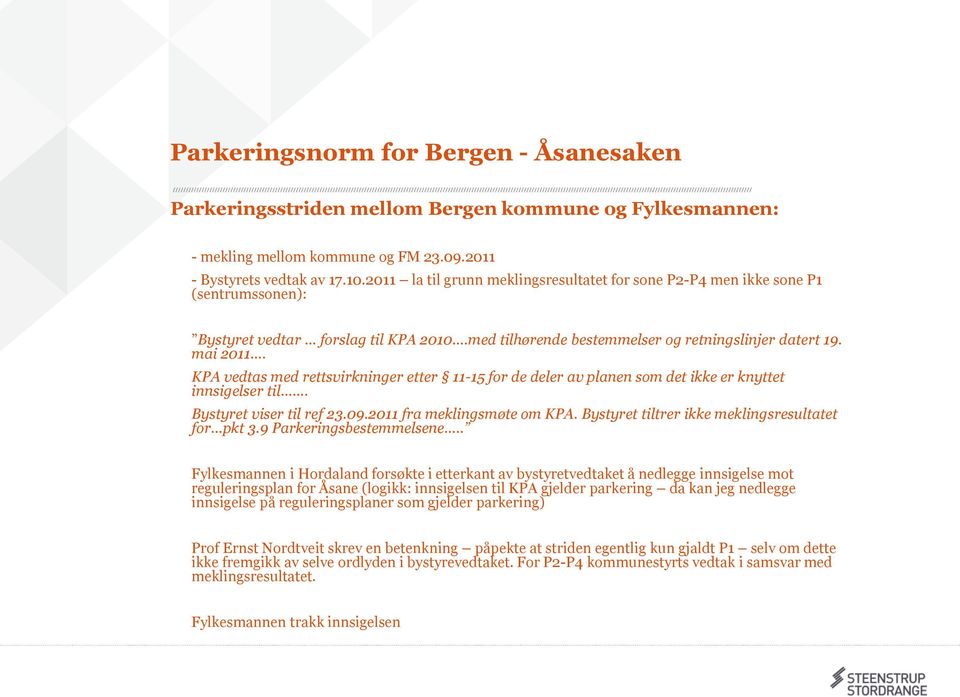 Parkeringsnorm for Bergen - Åsanesaken

Parkeringsstriden mellom Bergen kommune og Fylkesmannen:

- mekling mellom kommune og FM 23.09.2011

- Bystyrets vedtak av 17.10.2011 – la til grunn meklingsresultatet for sone P2-P4 men ikke sone P1 (sentrumssonen):

"Bystyret vedtar … forslag til KPA 2010….med tilhørende bestemmelser og retningslinjer datert 19. mai 2011….

KPA vedtas med rettsvirkninger etter § 11-15 for de deler av planen som det ikke er knyttet innsigelser til…….

Bystyret viser til ref 23.09.2011 fra meklingsmøte om KPA. Bystyret tiltrer ikke meklingsresultatet for…pkt 3.9 Parkeringsbestemmelsene….."

Fylkesmannen i Hordaland forsøkte i etterkant av bystyretvedtaket å nedlegge innsigelse mot reguleringsplan for Åsane (logikk: innsigelsen til KPA gjelder parkering – da kan jeg nedlegge innsigelse på reguleringsplaner som gjelder parkering)

Prof Ernst Nordtveit skrev en betenkning – påpekte at striden egentlig kun gjaldt P1 – selv om dette ikke fremgikk av selve ordlyden i bystyrevedtaket. For P2-P4 kommunestyrts vedtak i samsvar med meklingsresultatet.

Fylkesmannen trakk innsigelsen

STEENSTRUP STORDRANGE